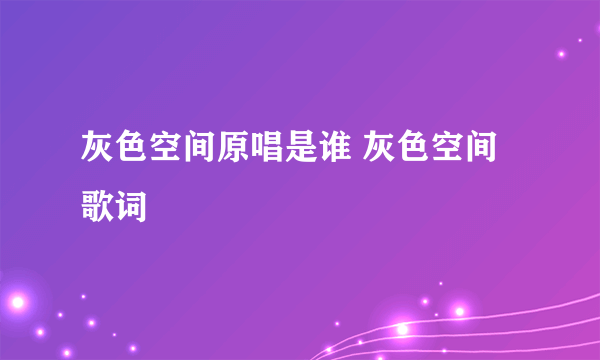 灰色空间原唱是谁 灰色空间歌词